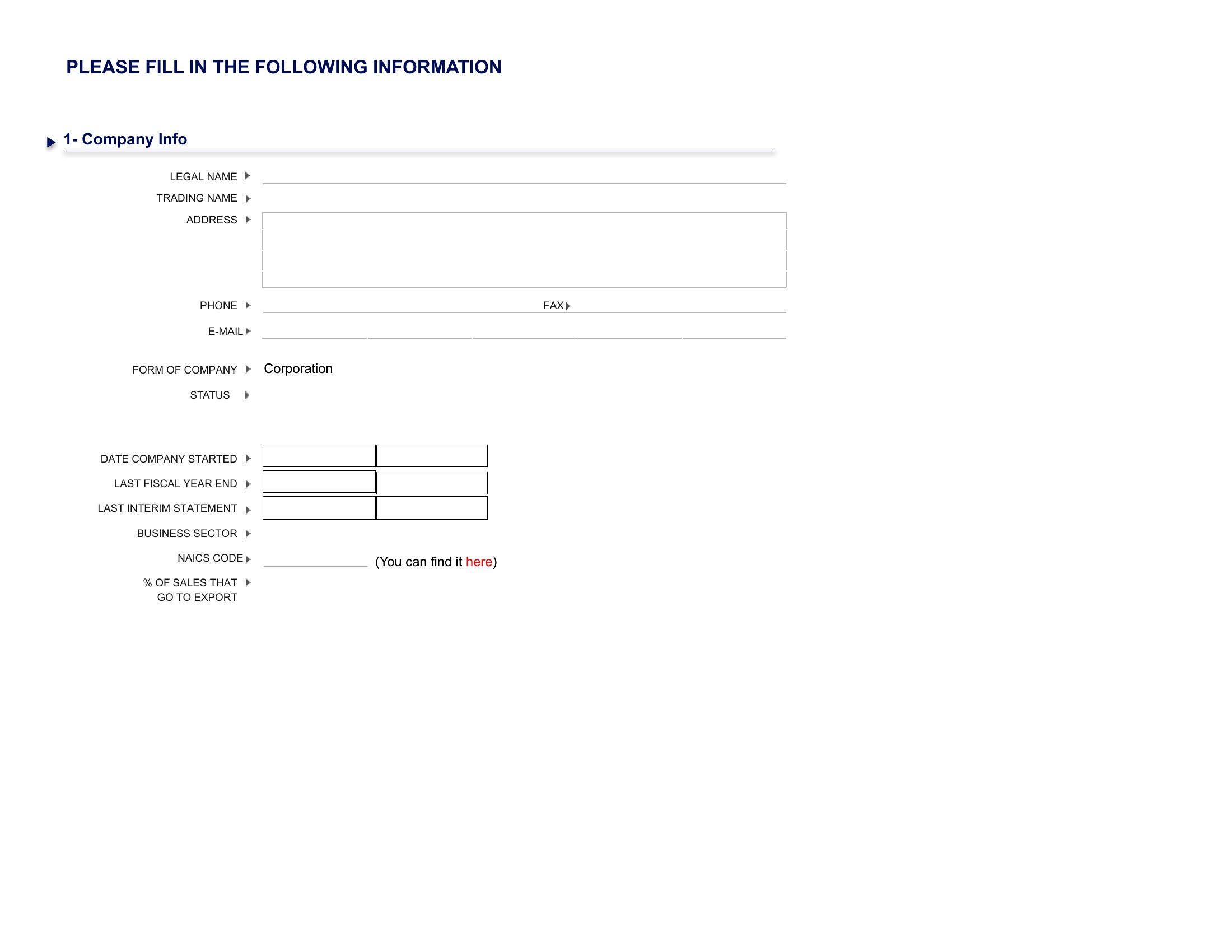 PLEASE FILL IN THE FOLLOWING INFORMATION

1- Company Info

LEGAL NAME

TRADING NAME

ADDRESS

PHONE

FAX

E-MAIL

FORM OF COMPANY

Corporation

STATUS

DATE COMPANY STARTED

LAST FISCAL YEAR END

LAST INTERIM STATEMENT

BUSINESS SECTOR

NAICS CODE

(You can find it here)

% OF SALES THAT GO TO EXPORT